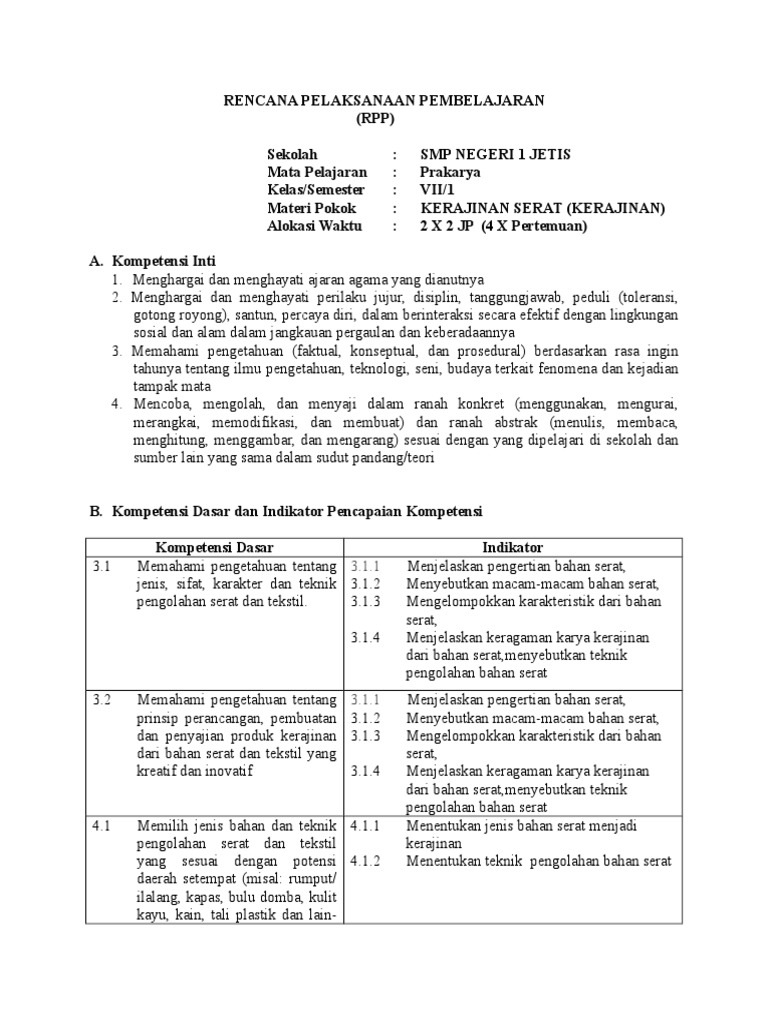 RENCANA PELAKSANAAN PEMBELAJARAN
(RPP)

Sekolah : SMP NEGERI 1 JETIS
Mata Pelajaran : Prakarya
Kelas/Semester : VII/1
Materi Pokok : KERAJINAN SERAT (KERAJINAN)
Alokasi Waktu : 2 X 2 JP (4 X Pertemuan)

A. Kompetensi Inti
1. Menghargai dan menghayati ajaran agama yang dianutnya
2. Menghargai dan menghayati perilaku jujur, disiplin, tanggungjawab, peduli (toleransi, gotong royong), santun, percaya diri, dalam berinteraksi secara efektif dengan lingkungan sosial dan alam dalam jangkauan pergaulan dan keberadaannya
3. Memahami pengetahuan (faktual, konseptual, dan prosedural) berdasarkan rasa ingin tahunya tentang ilmu pengetahuan, teknologi, seni, budaya terkait fenomena dan kejadian tampak mata
4. Mencoba, mengolah, dan menyaji dalam ranah konkret (menggunakan, mengurai, merangkai, memodifikasi, dan membuat) dan ranah abstrak (menulis, membaca, menghitung, menggambar, dan mengarang) sesuai dengan yang dipelajari di sekolah dan sumber lain yang sama dalam sudut pandang/teori

B. Kompetensi Dasar dan Indikator Pencapaian Kompetensi

| Kompetensi Dasar | Indikator |
|---|---|
| 3.1 Memahami pengetahuan tentang jenis, sifat, karakter dan teknik pengolahan serat dan tekstil. | 3.1.1 Menjelaskan pengertian bahan serat, 3.1.2 Menyebutkan macam-macam bahan serat, 3.1.3 Mengelompokkan karakteristik dari bahan serat, 3.1.4 Menjelaskan keragaman karya kerajinan dari bahan serat,menyebutkan teknik pengolahan bahan serat |
| 3.2 Memahami pengetahuan tentang prinsip perancangan, pembuatan dan penyajian produk kerajinan dari bahan serat dan tekstil yang kreatif dan inovatif | 3.1.1 Menjelaskan pengertian bahan serat, 3.1.2 Menyebutkan macam-macam bahan serat, 3.1.3 Mengelompokkan karakteristik dari bahan serat, 3.1.4 Menjelaskan keragaman karya kerajinan dari bahan serat,menyebutkan teknik pengolahan bahan serat |
| 4.1 Memilih jenis bahan dan teknik pengolahan serat dan tekstil yang sesuai dengan potensi daerah setempat (misal: rumput/ ilalang, kapas, bulu domba, kulit kayu, kain, tali plastik dan lain- | 4.1.1 Menentukan jenis bahan serat menjadi kerajinan 4.1.2 Menentukan teknik pengolahan bahan serat |